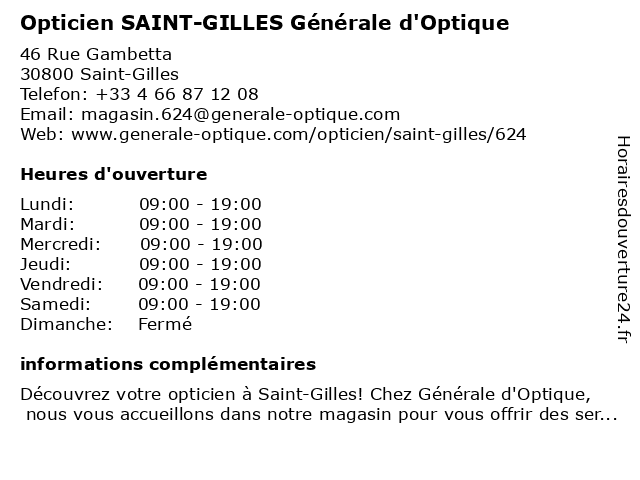 Opticien SAINT-GILLES Générale d'Optique

46 Rue Gambetta
30800 Saint-Gilles
Telefon: +33 4 66 87 12 08
Email: magasin.624@generale-optique.com
Web: www.generale-optique.com/opticien/saint-gilles/624

Heures d'ouverture

| Lundi: | 09:00 - 19:00 |
|---|---|
| Mardi: | 09:00 - 19:00 |
| Mercredi: | 09:00 - 19:00 |
| Jeudi: | 09:00 - 19:00 |
| Vendredi: | 09:00 - 19:00 |
| Samedi: | 09:00 - 19:00 |
| Dimanche: | Fermé |

informations complémentaires

Découvrez votre opticien à Saint-Gilles! Chez Générale d'Optique, nous vous accueillons dans notre magasin pour vous offrir des ser...

Horairesdouverture24.fr